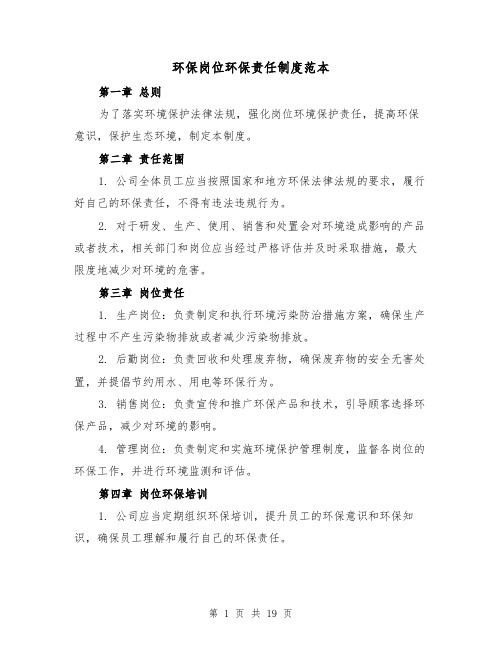 环保岗位环保责任制度范本

第一章 总则

为了落实环境保护法律法规，强化岗位环境保护责任，提高环保意识，保护生态环境，制定本制度。

第二章 责任范围

1. 公司全体员工应当按照国家和地方环保法律法规的要求，履行好自己的环保责任，不得有违法违规行为。

2. 对于研发、生产、使用、销售和处置会对环境造成影响的产品或者技术，相关部门和岗位应当经过严格评估并及时采取措施，最大限度地减少对环境的危害。

第三章 岗位责任

1. 生产岗位：负责制定和执行环境污染防治措施方案，确保生产过程中不产生污染物排放或者减少污染物排放。

2. 后勤岗位：负责回收和处理废弃物，确保废弃物的安全无害处置，并提倡节约用水、用电等环保行为。

3. 销售岗位：负责宣传和推广环保产品和技术，引导顾客选择环保产品，减少对环境的影响。

4. 管理岗位：负责制定和实施环境保护管理制度，监督各岗位的环保工作，并进行环境监测和评估。

第四章 岗位环保培训

1. 公司应当定期组织环保培训，提升员工的环保意识和环保知识，确保员工理解和履行自己的环保责任。

第 1 页 共 19 页